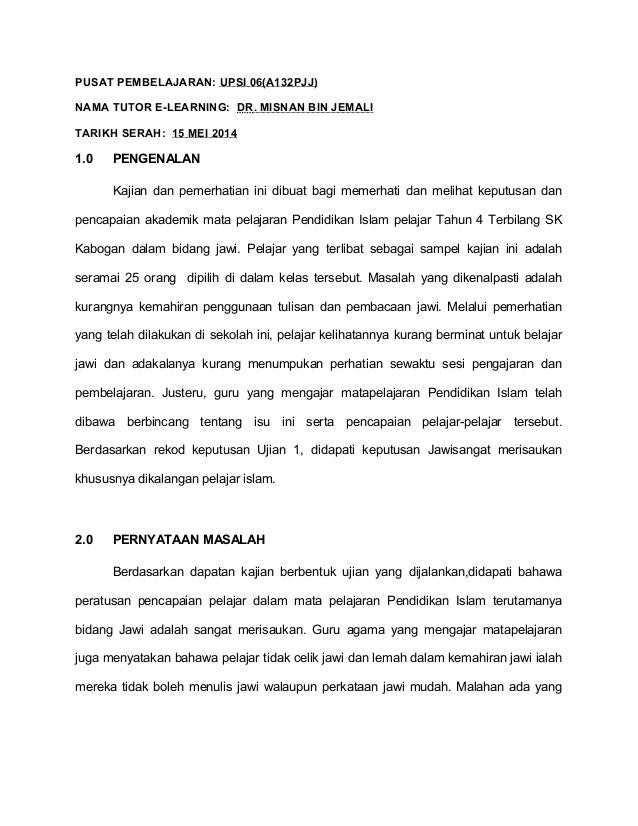 PUSAT PEMBELAJARAN: UPSI 06(A132PJJ)

NAMA TUTOR E-LEARNING: DR. MISNAN BIN JEMALI

TARIKH SERAH: 15 MEI 2014

1.0 PENGENALAN

Kajian dan pemerhatian ini dibuat bagi memerhati dan melihat keputusan dan pencapaian akademik mata pelajaran Pendidikan Islam pelajar Tahun 4 Terbilang SK Kabogan dalam bidang jawi. Pelajar yang terlibat sebagai sampel kajian ini adalah seramai 25 orang dipilih di dalam kelas tersebut. Masalah yang dikenalpasti adalah kurangnya kemahiran penggunaan tulisan dan pembacaan jawi. Melalui pemerhatian yang telah dilakukan di sekolah ini, pelajar kelihatannya kurang berminat untuk belajar jawi dan adakalanya kurang menumpukan perhatian sewaktu sesi pengajaran dan pembelajaran. Justeru, guru yang mengajar matapelajaran Pendidikan Islam telah dibawa berbincang tentang isu ini serta pencapaian pelajar-pelajar tersebut. Berdasarkan rekod keputusan Ujian 1, didapati keputusan Jawisangat merisaukan khususnya dikalangan pelajar islam.

2.0 PERNYATAAN MASALAH

Berdasarkan dapatan kajian berbentuk ujian yang dijalankan,didapati bahawa peratusan pencapaian pelajar dalam mata pelajaran Pendidikan Islam terutamanya bidang Jawi adalah sangat merisaukan. Guru agama yang mengajar matapelajaran juga menyatakan bahawa pelajar tidak celik jawi dan lemah dalam kemahiran jawi ialah mereka tidak boleh menulis jawi walaupun perkataan jawi mudah. Malahan ada yang